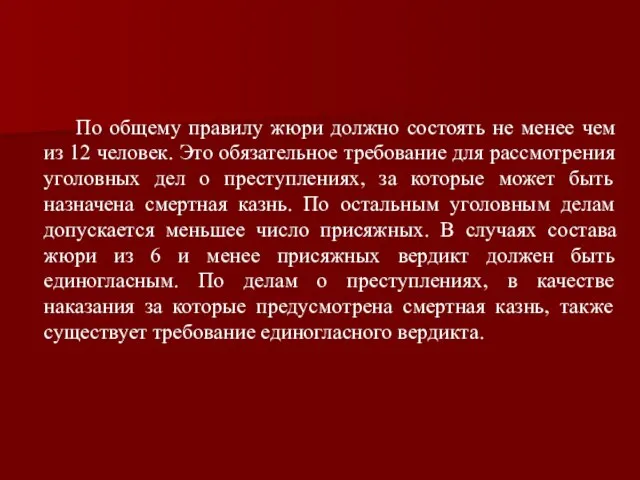 По общему правилу жюри должно состоять не менее чем из 12 человек. Это обязательное требование для рассмотрения уголовных дел о преступлениях, за которые может быть назначена смертная казнь. По остальным уголовным делам допускается меньшее число присяжных. В случаях состава жюри из 6 и менее присяжных вердикт должен быть единогласным. По делам о преступлениях, в качестве наказания за которые предусмотрена смертная казнь, также существует требование единогласного вердикта.